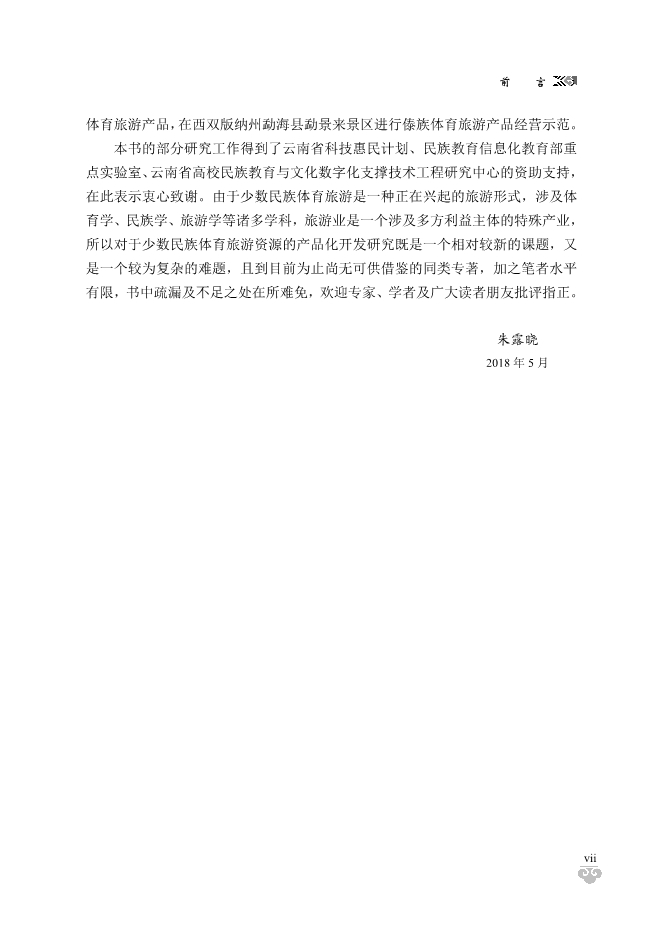 前　言

体育旅游产品，在西双版纳州勐海县勐景来景区进行傣族体育旅游产品经营示范。

本书的部分研究工作得到了云南省科技惠民计划、民族教育信息化教育部重点实验室、云南省高校民族教育与文化数字化支撑技术工程研究中心的资助支持，在此表示衷心致谢。由于少数民族体育旅游是一种正在兴起的旅游形式，涉及体育学、民族学、旅游学等诸多学科，旅游业是一个涉及多方利益主体的特殊产业，所以对于少数民族体育旅游资源的产品化开发研究既是一个相对较新的课题，又是一个较为复杂的难题，且到目前为止尚无可供借鉴的同类专著，加之笔者水平有限，书中疏漏及不足之处在所难免，欢迎专家、学者及广大读者朋友批评指正。

朱露晓
2018 年 5 月

vii